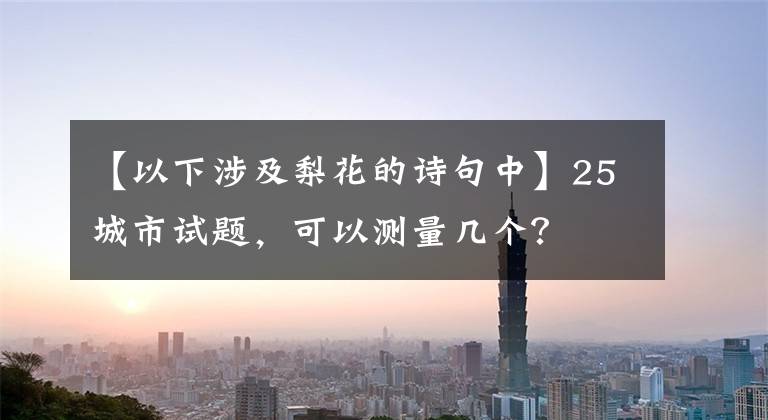 【以下涉及梨花的诗句中】25城市试题，可以测量几个？